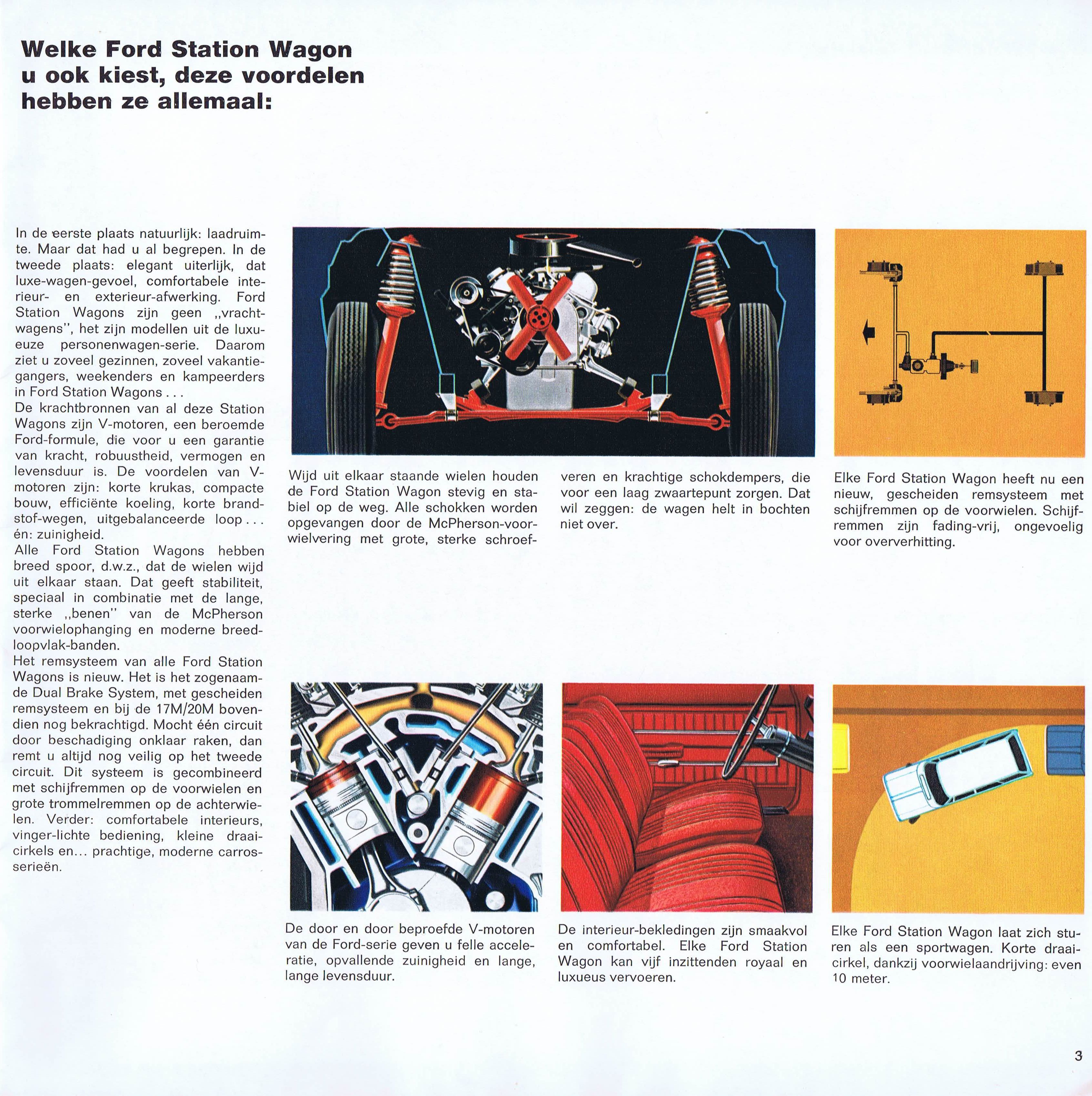 Welke Ford Station Wagon u ook kiest, deze voordelen hebben ze allemaal:

In de eerste plaats natuurlijk: laadruimte. Maar dat had u al begrepen. In de tweede plaats: elegant uiterlijk, dat luxe-wagen-gevoel, comfortabele interieur- en exterieur-afwerking. Ford Station Wagons zijn geen „vrachtwagens", het zijn modellen uit de luxueuze personenwagen-serie. Daarom ziet u zoveel gezinnen, zoveel vakantiegangers, weekenders en kampeerders in Ford Station Wagons . . .
De krachtbronnen van al deze Station Wagons zijn V-motoren, een beroemde Ford-formule, die voor u een garantie van kracht, robuustheid, vermogen en levensduur is. De voordelen van V-motoren zijn: korte krukas, compacte bouw, efficiënte koeling, korte brandstof-wegen, uitgebalanceerde loop . . . én: zuinigheid.
Alle Ford Station Wagons hebben breed spoor, d.w.z., dat de wielen wijd uit elkaar staan. Dat geeft stabiliteit, speciaal in combinatie met de lange, sterke „benen" van de McPherson voorwielophanging en moderne breedloopvlak-banden.
Het remsysteem van alle Ford Station Wagons is nieuw. Het is het zogenaamde Dual Brake System, met gescheiden remsysteem en bij de 17M/20M bovendien nog bekrachtigd. Mocht één circuit door beschadiging onklaar raken, dan remt u altijd nog veilig op het tweede circuit. Dit systeem is gecombineerd met schijfremmen op de voorwielen en grote trommelremmen op de achterwielen. Verder: comfortabele interieurs, vinger-lichte bediening, kleine draaicirkels en... prachtige, moderne carrosserieën.

Wijd uit elkaar staande wielen houden de Ford Station Wagon stevig en stabiel op de weg. Alle schokken worden opgevangen door de McPherson-voorwielvering met grote, sterke schroefveren en krachtige schokdempers, die voor een laag zwaartepunt zorgen. Dat wil zeggen: de wagen helt in bochten niet over.

Elke Ford Station Wagon heeft nu een nieuw, gescheiden remsysteem met schijfremmen op de voorwielen. Schijfremmen zijn fading-vrij, ongevoelig voor oververhitting.

De door en door beproefde V-motoren van de Ford-serie geven u felle acceleratie, opvallende zuinigheid en lange, lange levensduur.

De interieur-bekledingen zijn smaakvol en comfortabel. Elke Ford Station Wagon kan vijf inzittenden royaal en luxueus vervoeren.

Elke Ford Station Wagon laat zich sturen als een sportwagen. Korte draaicirkel, dankzij voorwielaandrijving: even 10 meter.

3